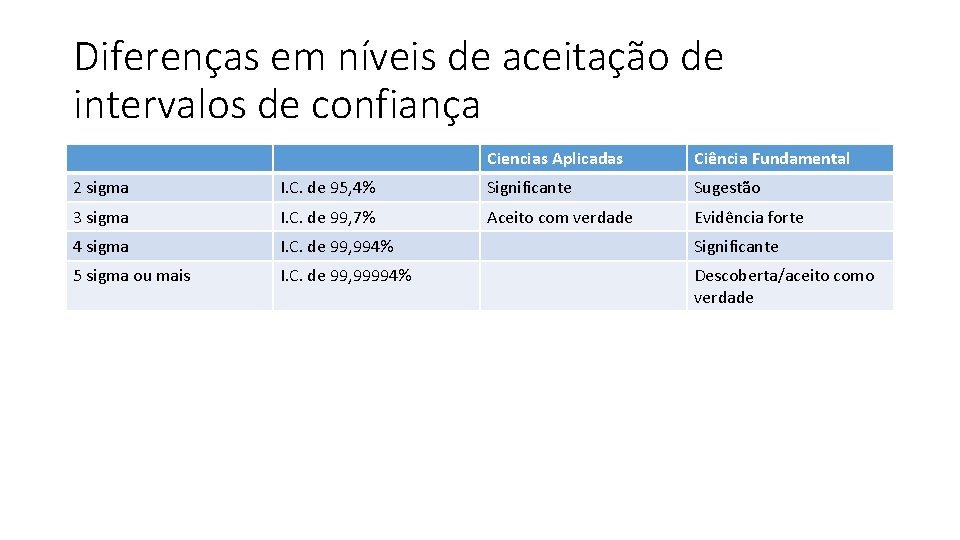 Diferenças em níveis de aceitação de intervalos de confiança

| | | Ciencias Aplicadas | Ciência Fundamental |
|---|---|---|---|
| 2 sigma | I.C. de 95,4% | Significante | Sugestão |
| 3 sigma | I.C. de 99,7% | Aceito com verdade | Evidência forte |
| 4 sigma | I.C. de 99,994% | | Significante |
| 5 sigma ou mais | I.C. de 99,99994% | | Descoberta/aceito como verdade |